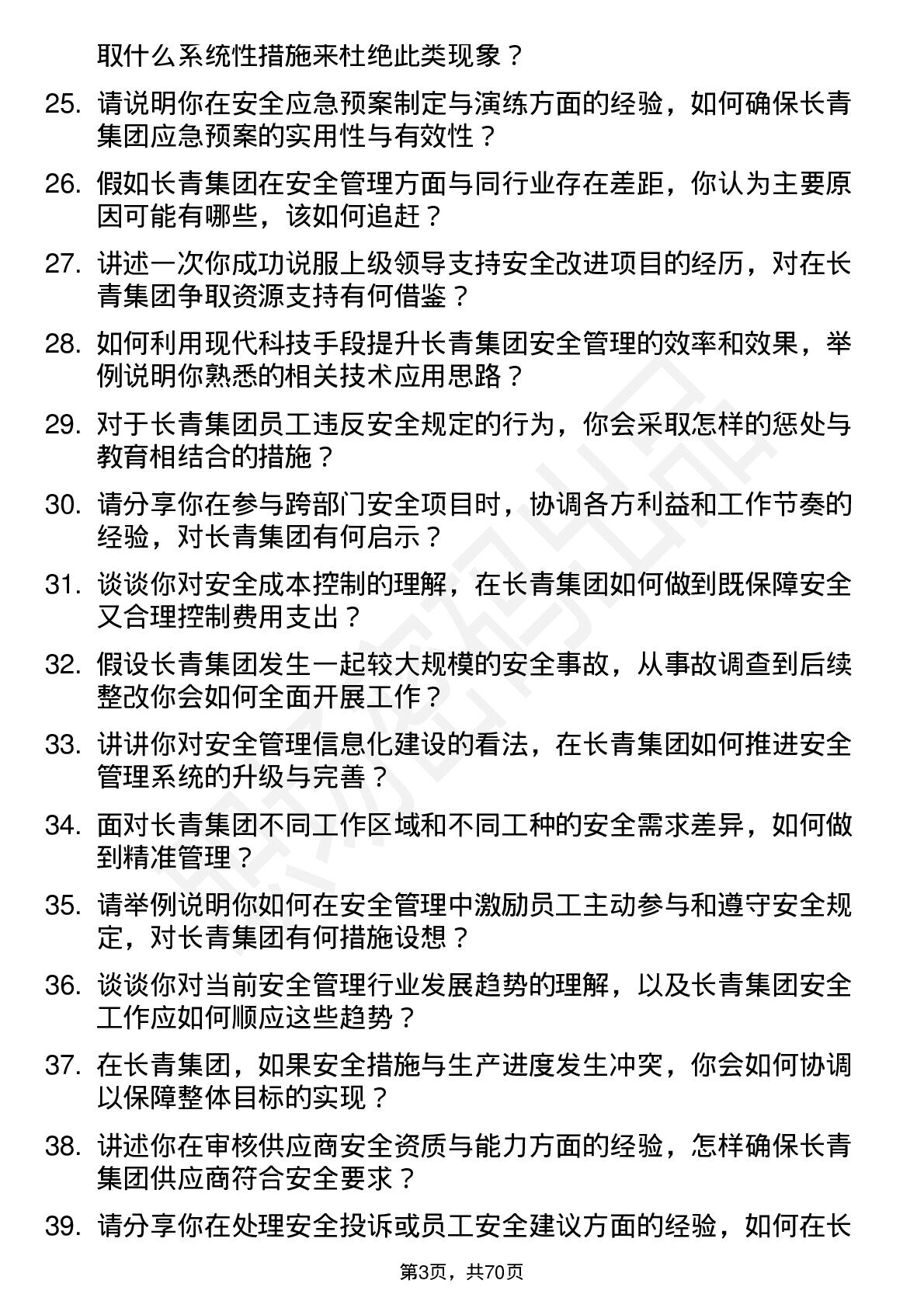 取什么系统性措施来杜绝此类现象？

25. 请说明你在安全应急预案制定与演练方面的经验，如何确保长青集团应急预案的实用性与有效性？

26. 假如长青集团在安全管理方面与同行业存在差距，你认为主要原因可能有哪些，该如何追赶？

27. 讲述一次你成功说服上级领导支持安全改进项目的经历，对在长青集团争取资源支持有何借鉴？

28. 如何利用现代科技手段提升长青集团安全管理的效率和效果，举例说明你熟悉的相关技术应用思路？

29. 对于长青集团员工违反安全规定的行为，你会采取怎样的惩处与教育相结合的措施？

30. 请分享你在参与跨部门安全项目时，协调各方利益和工作节奏的经验，对长青集团有何启示？

31. 谈谈你对安全成本控制的理解，在长青集团如何做到既保障安全又合理控制费用支出？

32. 假设长青集团发生一起较大规模的安全事故，从事故调查到后续整改你会如何全面开展工作？

33. 讲讲你对安全管理信息化建设的看法，在长青集团如何推进安全管理系统的升级与完善？

34. 面对长青集团不同工作区域和不同工种的安全需求差异，如何做到精准管理？

35. 请举例说明你如何在安全管理中激励员工主动参与和遵守安全规定，对长青集团有何措施设想？

36. 谈谈你对当前安全管理行业发展趋势的理解，以及长青集团安全工作应如何顺应这些趋势？

37. 在长青集团，如果安全措施与生产进度发生冲突，你会如何协调以保障整体目标的实现？

38. 讲述你在审核供应商安全资质与能力方面的经验，怎样确保长青集团供应商符合安全要求？

39. 请分享你在处理安全投诉或员工安全建议方面的经验，如何在长

第3页，共70页